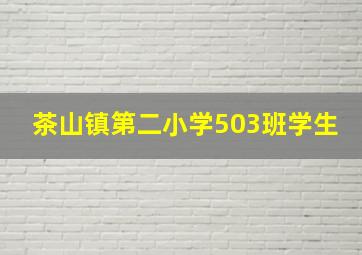 茶山镇第二小学503班学生